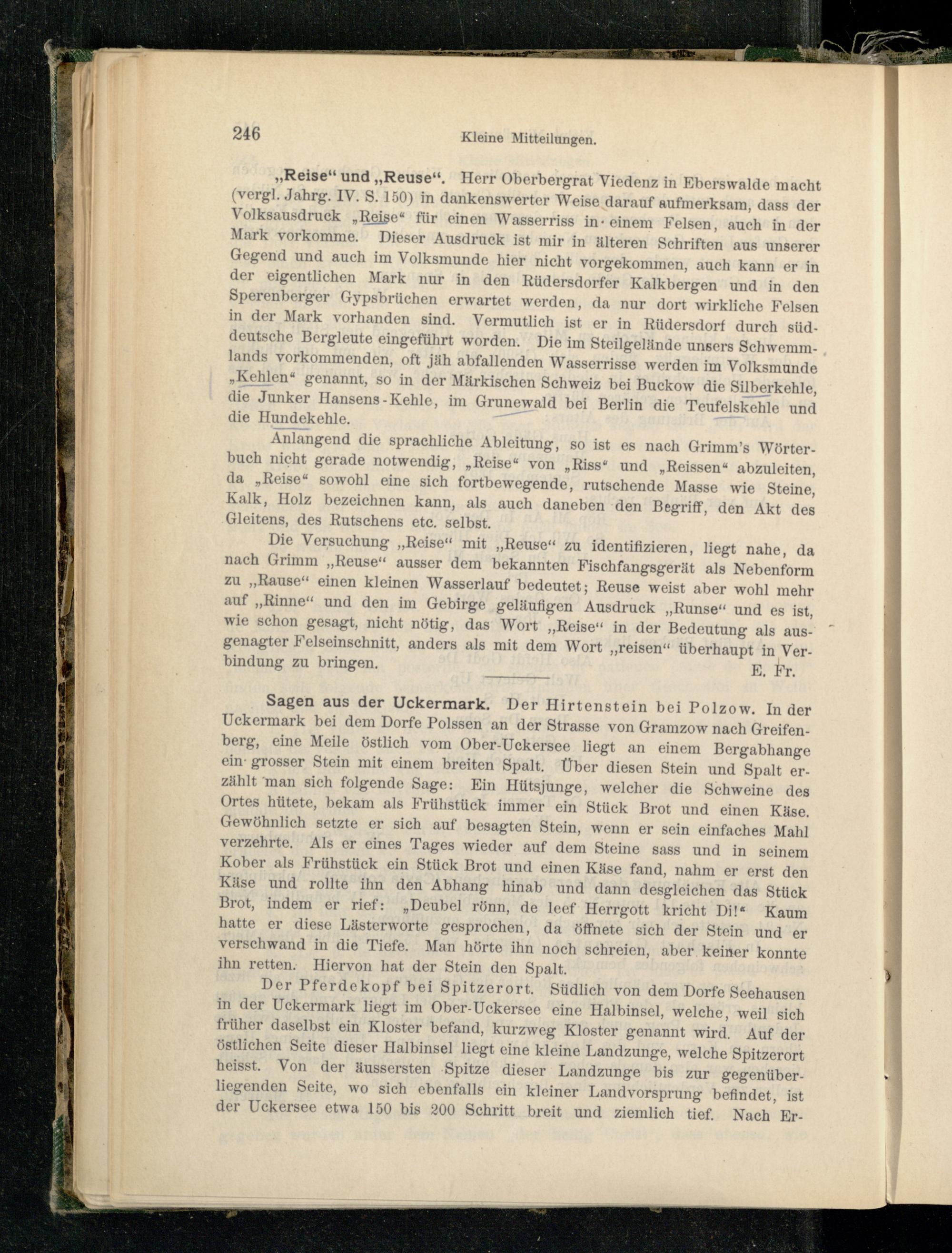 246 Kleine Mitteilungen.

„Reise“ und „Reuse“. Herr Oberbergrat Viedenz in Eberswalde macht (vergl. Jahrg. IV. S. 150) in dankenswerter Weise darauf aufmerksam, dass der Volksausdruck „Reise“ für einen Wasserriss in einem Felsen, auch in der Mark vorkomme. Dieser Ausdruck ist mir in älteren Schriften aus unserer Gegend und auch im Volksmunde hier nicht vorgekommen, auch kann er in der eigentlichen Mark nur in den Rüdersdorfer Kalkbergen und in den Sperenberger Gypsbrüchen erwartet werden, da nur dort wirkliche Felsen in der Mark vorhanden sind. Vermutlich ist er in Rüdersdorf durch süddeutsche Bergleute eingeführt worden. Die im Steilgelände unsers Schwemmlands vorkommenden, oft jäh abfallenden Wasserrisse werden im Volksmunde „Kehlen“ genannt, so in der Märkischen Schweiz bei Buckow die Silberkehle, die Junker Hansens-Kehle, im Grunewald bei Berlin die Teufelskehle und die Hundekehle.

Anlangend die sprachliche Ableitung, so ist es nach Grimm's Wörterbuch nicht gerade notwendig, „Reise“ von „Riss“ und „Reissen“ abzuleiten, da „Reise“ sowohl eine sich fortbewegende, rutschende Masse wie Steine, Kalk, Holz bezeichnen kann, als auch daneben den Begriff, den Akt des Gleitens, des Rutschens etc. selbst.

Die Versuchung „Reise“ mit „Reuse“ zu identifizieren, liegt nahe, da nach Grimm „Reuse“ ausser dem bekannten Fischfangsgerät als Nebenform zu „Rause“ einen kleinen Wasserlauf bedeutet; Reuse weist aber wohl mehr auf „Rinne“ und den im Gebirge geläufigen Ausdruck „Runse“ und es ist, wie schon gesagt, nicht nötig, das Wort „Reise“ in der Bedeutung als ausgenagter Felseinschnitt, anders als mit dem Wort „reisen“ überhaupt in Verbindung zu bringen.
E. Fr.

Sagen aus der Uckermark. Der Hirtenstein bei Polzow. In der Uckermark bei dem Dorfe Polssen an der Strasse von Gramzow nach Greifenberg, eine Meile östlich vom Ober-Uckersee liegt an einem Bergabhange ein grosser Stein mit einem breiten Spalt. Über diesen Stein und Spalt erzählt man sich folgende Sage: Ein Hütsjunge, welcher die Schweine des Ortes hütete, bekam als Frühstück immer ein Stück Brot und einen Käse. Gewöhnlich setzte er sich auf besagten Stein, wenn er sein einfaches Mahl verzehrte. Als er eines Tages wieder auf dem Steine sass und in seinem Kober als Frühstück ein Stück Brot und einen Käse fand, nahm er erst den Käse und rollte ihn den Abhang hinab und dann desgleichen das Stück Brot, indem er rief: „Deubel rönn, de leef Herrgott kricht Di!“ Kaum hatte er diese Lästerworte gesprochen, da öffnete sich der Stein und er verschwand in die Tiefe. Man hörte ihn noch schreien, aber keiner konnte ihn retten. Hiervon hat der Stein den Spalt.

Der Pferdekopf bei Spitzerort. Südlich von dem Dorfe Seehausen in der Uckermark liegt im Ober-Uckersee eine Halbinsel, welche, weil sich früher daselbst ein Kloster befand, kurzweg Kloster genannt wird. Auf der östlichen Seite dieser Halbinsel liegt eine kleine Landzunge, welche Spitzerort heisst. Von der äussersten Spitze dieser Landzunge bis zur gegenüberliegenden Seite, wo sich ebenfalls ein kleiner Landvorsprung befindet, ist der Uckersee etwa 150 bis 200 Schritt breit und ziemlich tief. Nach Er-